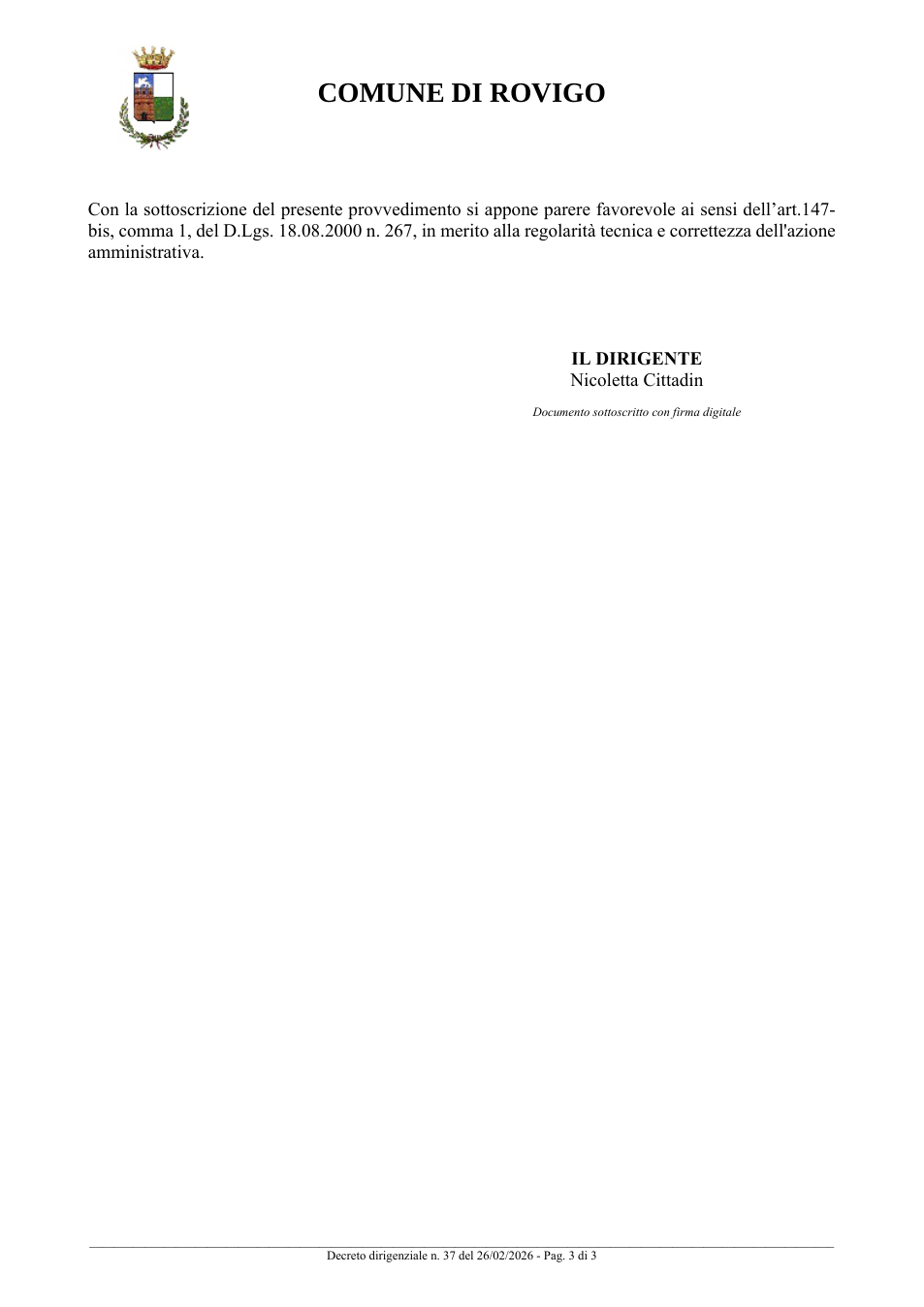 COMUNE DI ROVIGO

Con la sottoscrizione del presente provvedimento si appone parere favorevole ai sensi dell'art.147-bis, comma 1, del D.Lgs. 18.08.2000 n. 267, in merito alla regolarità tecnica e correttezza dell'azione amministrativa.

IL DIRIGENTE
Nicoletta Cittadin

Documento sottoscritto con firma digitale

Decreto dirigenziale n. 37 del 26/02/2026 - Pag. 3 di 3